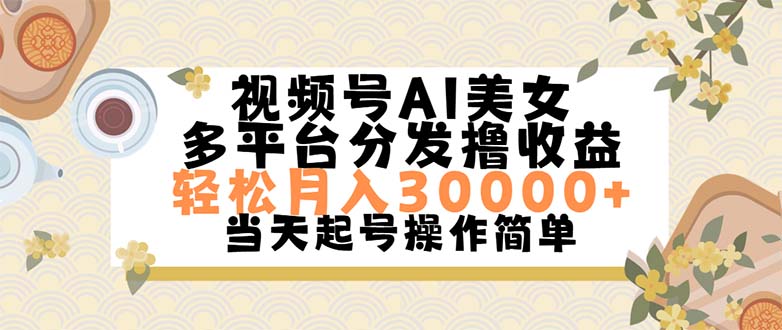 视频号AI美女
多平台分发撸收益
轻松月入30000+
当天起号操作简单